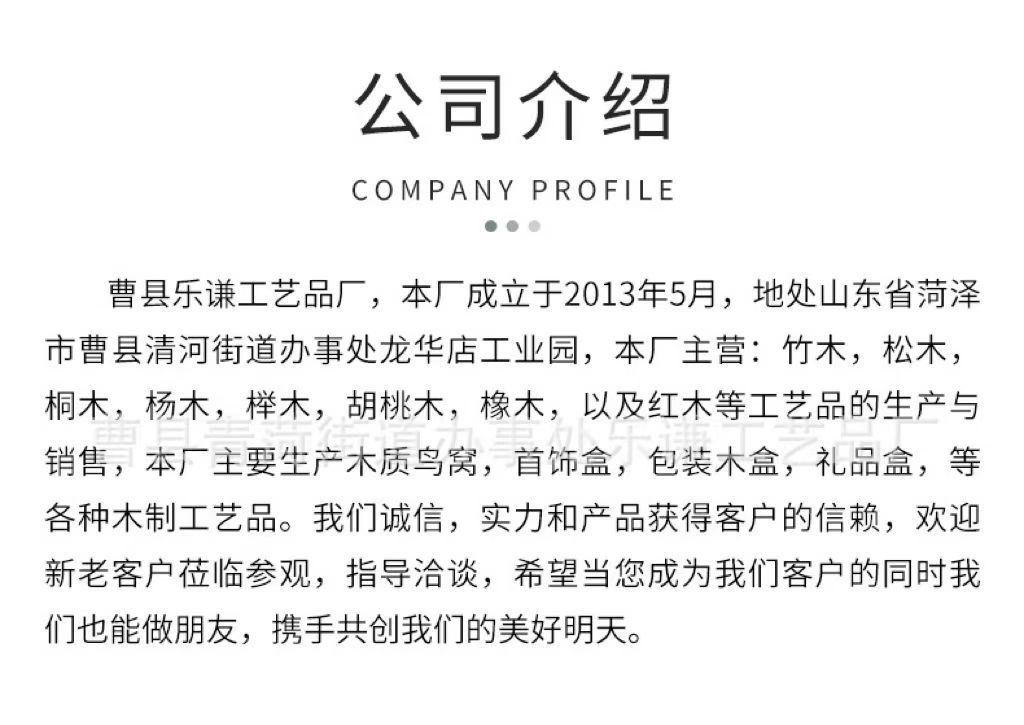 公司介绍

COMPANY PROFILE

曹县乐谦工艺品厂，本厂成立于2013年5月，地处山东省菏泽市曹县清河街道办事处龙华店工业园，本厂主营：竹木，松木，桐木，杨木，榉木，胡桃木，橡木，以及红木等工艺品的生产与销售，本厂主要生产木质鸟窝，首饰盒，包装木盒，礼品盒，等各种木制工艺品。我们诚信，实力和产品获得客户的信赖，欢迎新老客户莅临参观，指导洽谈，希望当您成为我们客户的同时我们也能做朋友，携手共创我们的美好明天。

曹县青菏街道办事处乐谦工艺品厂